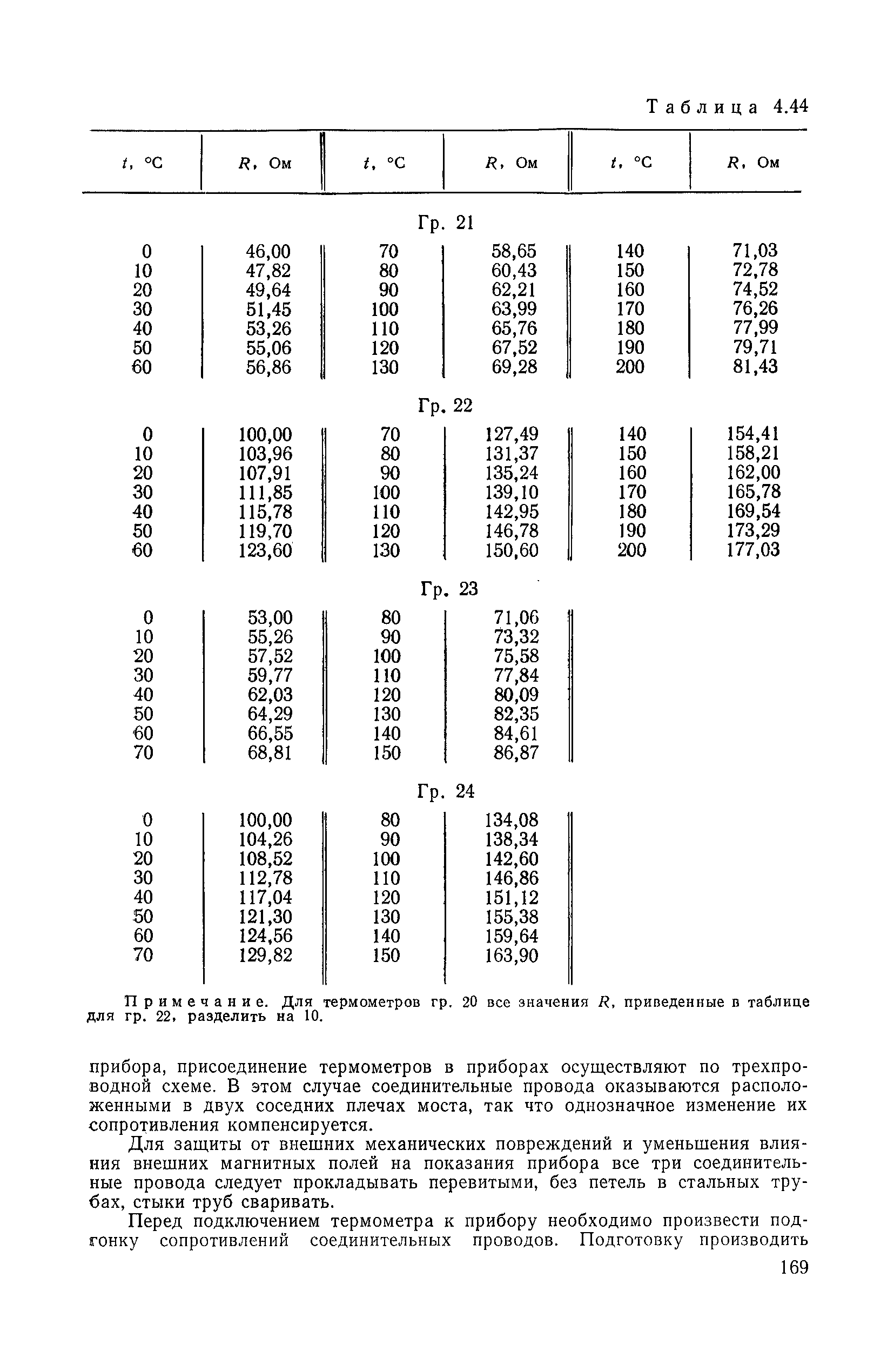 Таблица 4.44

| $t$, °С | $R$, Ом | $t$, °С | $R$, Ом | $t$, °С | $R$, Ом |
|---|---|---|---|---|---|
| | | Гр. 21 | | | |
| 0 | 46,00 | 70 | 58,65 | 140 | 71,03 |
| 10 | 47,82 | 80 | 60,43 | 150 | 72,78 |
| 20 | 49,64 | 90 | 62,21 | 160 | 74,52 |
| 30 | 51,45 | 100 | 63,99 | 170 | 76,26 |
| 40 | 53,26 | 110 | 65,76 | 180 | 77,99 |
| 50 | 55,06 | 120 | 67,52 | 190 | 79,71 |
| 60 | 56,86 | 130 | 69,28 | 200 | 81,43 |
| | | Гр. 22 | | | |
| 0 | 100,00 | 70 | 127,49 | 140 | 154,41 |
| 10 | 103,96 | 80 | 131,37 | 150 | 158,21 |
| 20 | 107,91 | 90 | 135,24 | 160 | 162,00 |
| 30 | 111,85 | 100 | 139,10 | 170 | 165,78 |
| 40 | 115,78 | 110 | 142,95 | 180 | 169,54 |
| 50 | 119,70 | 120 | 146,78 | 190 | 173,29 |
| 60 | 123,60 | 130 | 150,60 | 200 | 177,03 |
| | | Гр. 23 | | | |
| 0 | 53,00 | 80 | 71,06 | | |
| 10 | 55,26 | 90 | 73,32 | | |
| 20 | 57,52 | 100 | 75,58 | | |
| 30 | 59,77 | 110 | 77,84 | | |
| 40 | 62,03 | 120 | 80,09 | | |
| 50 | 64,29 | 130 | 82,35 | | |
| 60 | 66,55 | 140 | 84,61 | | |
| 70 | 68,81 | 150 | 86,87 | | |
| | | Гр. 24 | | | |
| 0 | 100,00 | 80 | 134,08 | | |
| 10 | 104,26 | 90 | 138,34 | | |
| 20 | 108,52 | 100 | 142,60 | | |
| 30 | 112,78 | 110 | 146,86 | | |
| 40 | 117,04 | 120 | 151,12 | | |
| 50 | 121,30 | 130 | 155,38 | | |
| 60 | 124,56 | 140 | 159,64 | | |
| 70 | 129,82 | 150 | 163,90 | | |

Примечание. Для термометров гр. 20 все значения $R$, приведенные в таблице для гр. 22, разделить на 10.

прибора, присоединение термометров в приборах осуществляют по трехпроводной схеме. В этом случае соединительные провода оказываются расположенными в двух соседних плечах моста, так что однозначное изменение их сопротивления компенсируется.

Для защиты от внешних механических повреждений и уменьшения влияния внешних магнитных полей на показания прибора все три соединительные провода следует прокладывать перевитыми, без петель в стальных трубах, стыки труб сваривать.

Перед подключением термометра к прибору необходимо произвести подгонку сопротивлений соединительных проводов. Подготовку производить

169